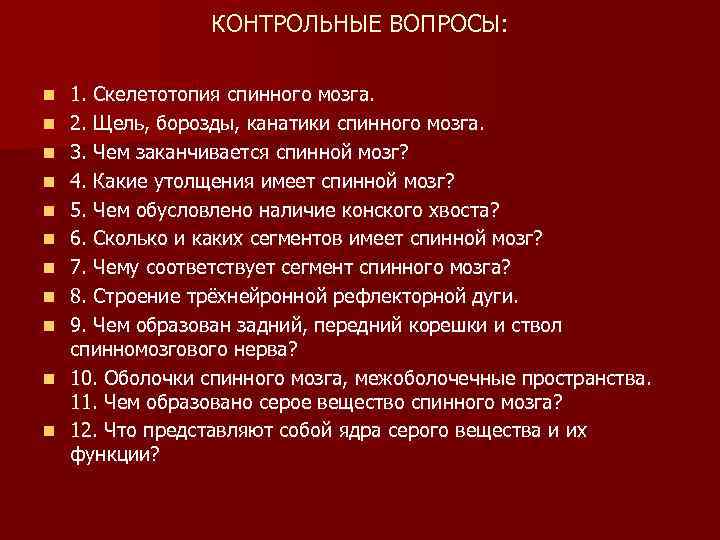 КОНТРОЛЬНЫЕ ВОПРОСЫ:

1. Скелетотопия спинного мозга.
2. Щель, борозды, канатики спинного мозга.
3. Чем заканчивается спинной мозг?
4. Какие утолщения имеет спинной мозг?
5. Чем обусловлено наличие конского хвоста?
6. Сколько и каких сегментов имеет спинной мозг?
7. Чему соответствует сегмент спинного мозга?
8. Строение трёхнейронной рефлекторной дуги.
9. Чем образован задний, передний корешки и ствол спинномозгового нерва?
10. Оболочки спинного мозга, межоболочечные пространства. 11. Чем образовано серое вещество спинного мозга?
12. Что представляют собой ядра серого вещества и их функции?